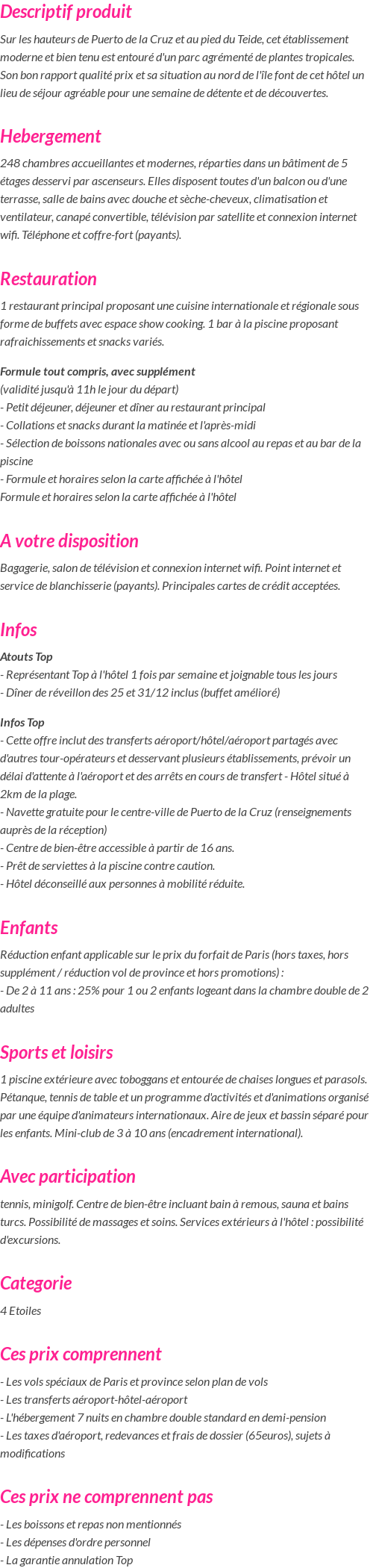 Descriptif produit

Sur les hauteurs de Puerto de la Cruz et au pied du Teide, cet établissement moderne et bien tenu est entouré d'un parc agrémenté de plantes tropicales. Son bon rapport qualité prix et sa situation au nord de l'île font de cet hôtel un lieu de séjour agréable pour une semaine de détente et de découvertes.

Hebergement

248 chambres accueillantes et modernes, réparties dans un bâtiment de 5 étages desservi par ascenseurs. Elles disposent toutes d'un balcon ou d'une terrasse, salle de bains avec douche et sèche-cheveux, climatisation et ventilateur, canapé convertible, télévision par satellite et connexion internet wifi. Téléphone et coffre-fort (payants).

Restauration

1 restaurant principal proposant une cuisine internationale et régionale sous forme de buffets avec espace show cooking. 1 bar à la piscine proposant rafraichissements et snacks variés.

Formule tout compris, avec supplément
(validité jusqu'à 11h le jour du départ)
- Petit déjeuner, déjeuner et dîner au restaurant principal
- Collations et snacks durant la matinée et l'après-midi
- Sélection de boissons nationales avec ou sans alcool au repas et au bar de la piscine
- Formule et horaires selon la carte affichée à l'hôtel
Formule et horaires selon la carte affichée à l'hôtel

A votre disposition

Bagagerie, salon de télévision et connexion internet wifi. Point internet et service de blanchisserie (payants). Principales cartes de crédit acceptées.

Infos

Atouts Top
- Représentant Top à l'hôtel 1 fois par semaine et joignable tous les jours
- Dîner de réveillon des 25 et 31/12 inclus (buffet amélioré)

Infos Top
- Cette offre inclut des transferts aéroport/hôtel/aéroport partagés avec d'autres tour-opérateurs et desservant plusieurs établissements, prévoir un délai d'attente à l'aéroport et des arrêts en cours de transfert - Hôtel situé à 2km de la plage.
- Navette gratuite pour le centre-ville de Puerto de la Cruz (renseignements auprès de la réception)
- Centre de bien-être accessible à partir de 16 ans.
- Prêt de serviettes à la piscine contre caution.
- Hôtel déconseillé aux personnes à mobilité réduite.

Enfants

Réduction enfant applicable sur le prix du forfait de Paris (hors taxes, hors supplément / réduction vol de province et hors promotions) :
- De 2 à 11 ans : 25% pour 1 ou 2 enfants logeant dans la chambre double de 2 adultes

Sports et loisirs

1 piscine extérieure avec toboggans et entourée de chaises longues et parasols. Pétanque, tennis de table et un programme d'activités et d'animations organisé par une équipe d'animateurs internationaux. Aire de jeux et bassin séparé pour les enfants. Mini-club de 3 à 10 ans (encadrement international).

Avec participation

tennis, minigolf. Centre de bien-être incluant bain à remous, sauna et bains turcs. Possibilité de massages et soins. Services extérieurs à l'hôtel : possibilité d'excursions.

Categorie

4 Etoiles

Ces prix comprennent

- Les vols spéciaux de Paris et province selon plan de vols
- Les transferts aéroport-hôtel-aéroport
- L'hébergement 7 nuits en chambre double standard en demi-pension
- Les taxes d'aéroport, redevances et frais de dossier (65euros), sujets à modifications

Ces prix ne comprennent pas

- Les boissons et repas non mentionnés
- Les dépenses d'ordre personnel
- La garantie annulation Top